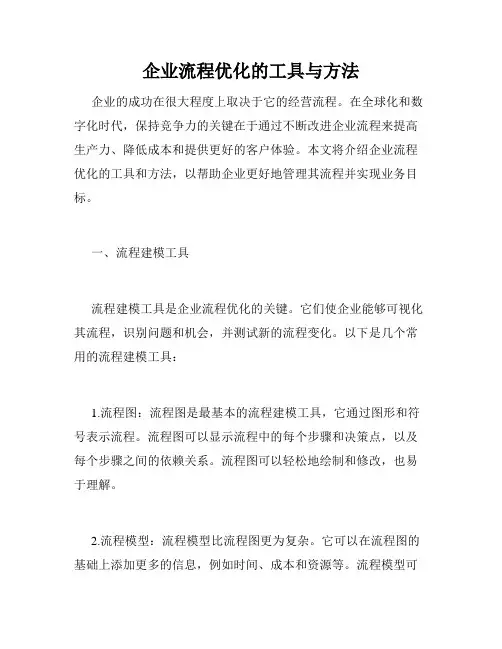 企业流程优化的工具与方法

企业的成功在很大程度上取决于它的经营流程。在全球化和数字化时代，保持竞争力的关键在于通过不断改进企业流程来提高生产力、降低成本和提供更好的客户体验。本文将介绍企业流程优化的工具和方法，以帮助企业更好地管理其流程并实现业务目标。

一、流程建模工具

流程建模工具是企业流程优化的关键。它们使企业能够可视化其流程，识别问题和机会，并测试新的流程变化。以下是几个常用的流程建模工具：

1.流程图：流程图是最基本的流程建模工具，它通过图形和符号表示流程。流程图可以显示流程中的每个步骤和决策点，以及每个步骤之间的依赖关系。流程图可以轻松地绘制和修改，也易于理解。

2.流程模型：流程模型比流程图更为复杂。它可以在流程图的基础上添加更多的信息，例如时间、成本和资源等。流程模型可